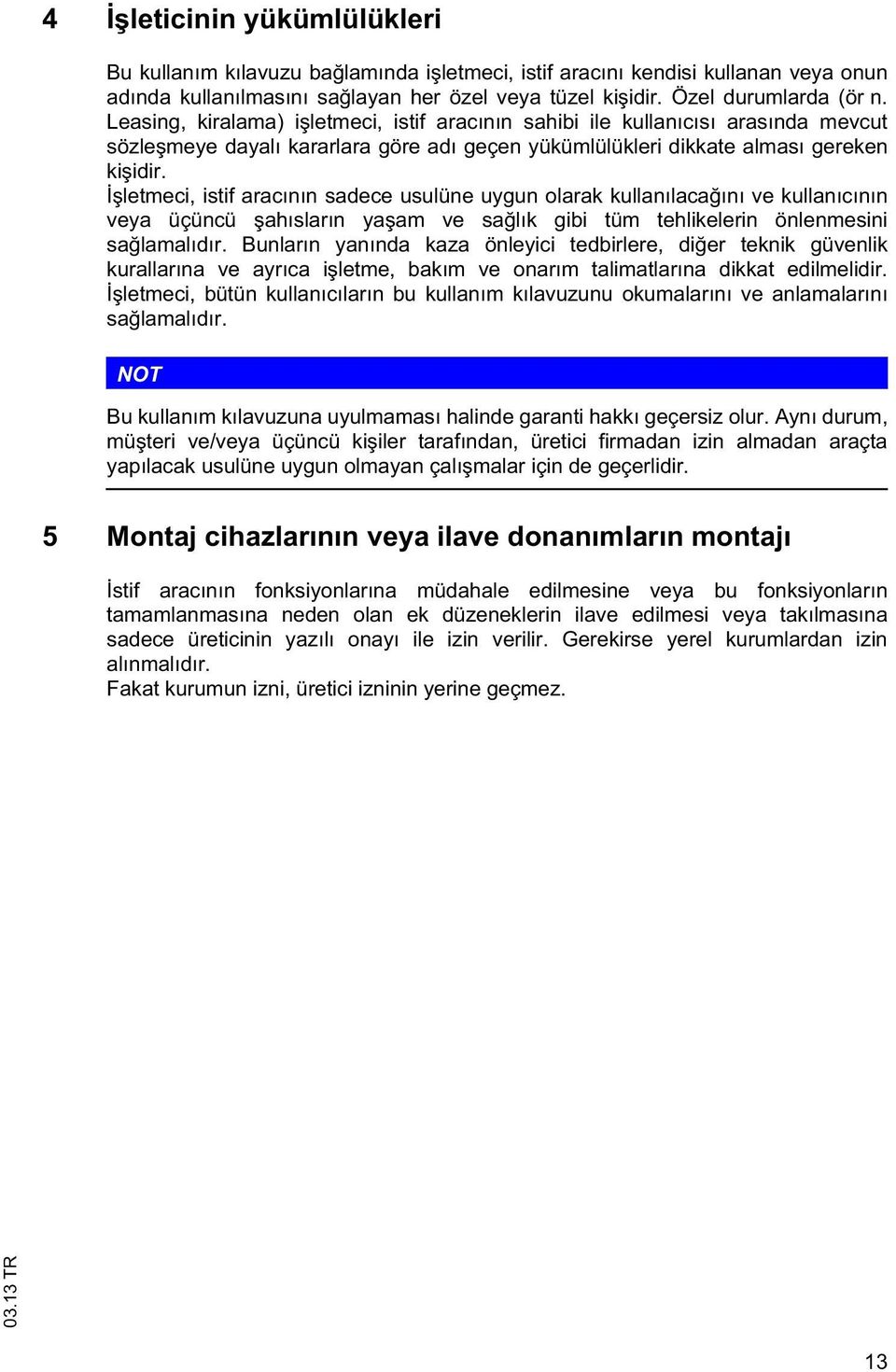 4 İşleticinin yükümlülükleri

Bu kullanım kılavuzu bağlamında işletmeci, istif aracını kendisi kullanan veya onun adında kullanılmasını sağlayan her özel veya tüzel kişidir. Özel durumlarda (ör n. Leasing, kiralama) işletmeci, istif aracının sahibi ile kullanıcısı arasında mevcut sözleşmeye dayalı kararlara göre adı geçen yükümlülükleri dikkate alması gereken kişidir.
İşletmeci, istif aracının sadece usulüne uygun olarak kullanılacağını ve kullanıcının veya üçüncü şahısların yaşam ve sağlık gibi tüm tehlikelerin önlenmesini sağlamalıdır. Bunların yanında kaza önleyici tedbirlere, diğer teknik güvenlik kurallarına ve ayrıca işletme, bakım ve onarım talimatlarına dikkat edilmelidir. İşletmeci, bütün kullanıcıların bu kullanım kılavuzunu okumalarını ve anlamalarını sağlamalıdır.

NOT

Bu kullanım kılavuzuna uyulmaması halinde garanti hakkı geçersiz olur. Aynı durum, müşteri ve/veya üçüncü kişiler tarafından, üretici firmadan izin almadan araçta yapılacak usulüne uygun olmayan çalışmalar için de geçerlidir.

5 Montaj cihazlarının veya ilave donanımların montajı

İstif aracının fonksiyonlarına müdahale edilmesine veya bu fonksiyonların tamamlanmasına neden olan ek düzeneklerin ilave edilmesi veya takılmasına sadece üreticinin yazılı onayı ile izin verilir. Gerekirse yerel kurumlardan izin alınmalıdır.
Fakat kurumun izni, üretici izninin yerine geçmez.

03.13 TR

13